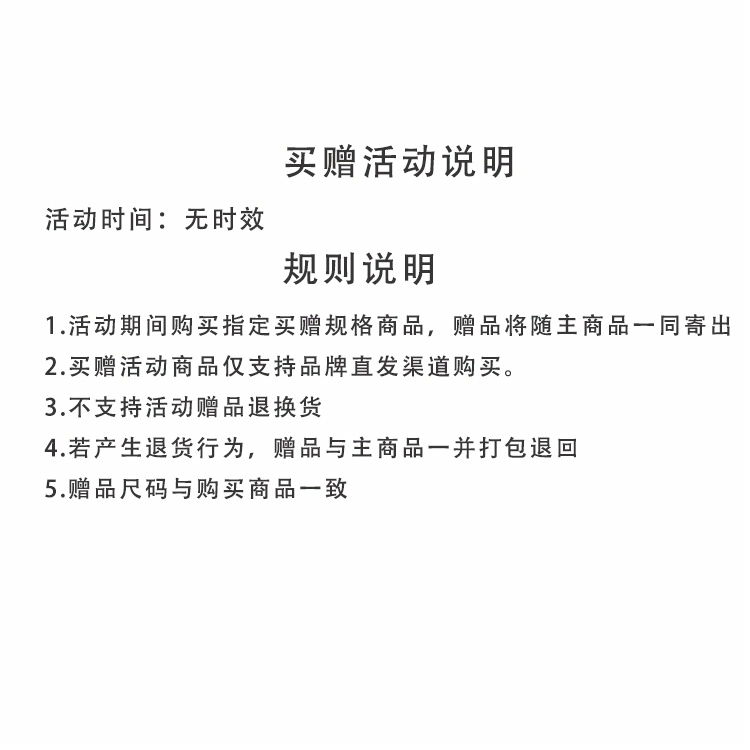 买赠活动说明

活动时间：无时效

规则说明

1.活动期间购买指定买赠规格商品，赠品将随主商品一同寄出

2.买赠活动商品仅支持品牌直发渠道购买。

3.不支持活动赠品退换货

4.若产生退货行为，赠品与主商品一并打包退回

5.赠品尺码与购买商品一致